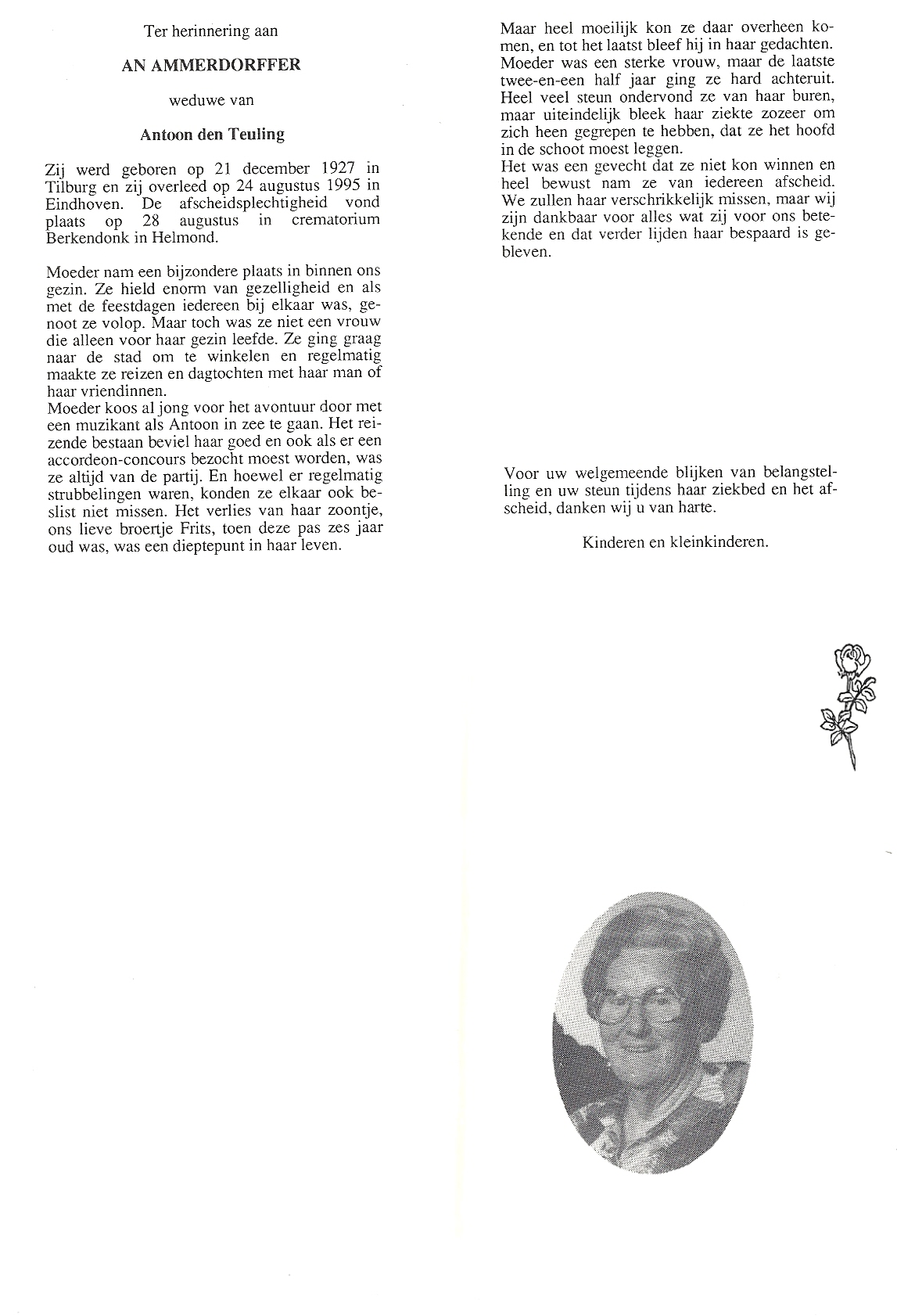 Ter herinnering aan

AN AMMERDORFFER

weduwe van

Antoon den Teuling

Zij werd geboren op 21 december 1927 in Tilburg en zij overleed op 24 augustus 1995 in Eindhoven. De afscheidsplechtigheid vond plaats op 28 augustus in crematorium Berkendonk in Helmond.

Moeder nam een bijzondere plaats in binnen ons gezin. Ze hield enorm van gezelligheid en als met de feestdagen iedereen bij elkaar was, genoot ze volop. Maar toch was ze niet een vrouw die alleen voor haar gezin leefde. Ze ging graag naar de stad om te winkelen en regelmatig maakte ze reizen en dagtochten met haar man of haar vriendinnen.
Moeder koos al jong voor het avontuur door met een muzikant als Antoon in zee te gaan. Het reizende bestaan beviel haar goed en ook als er een accordeon-concours bezocht moest worden, was ze altijd van de partij. En hoewel er regelmatig strubbelingen waren, konden ze elkaar ook beslist niet missen. Het verlies van haar zoontje, ons lieve broertje Frits, toen deze pas zes jaar oud was, was een dieptepunt in haar leven.

Maar heel moeilijk kon ze daar overheen komen, en tot het laatst bleef hij in haar gedachten. Moeder was een sterke vrouw, maar de laatste twee-en-een half jaar ging ze hard achteruit. Heel veel steun ondervond ze van haar buren, maar uiteindelijk bleek haar ziekte zozeer om zich heen gegrepen te hebben, dat ze het hoofd in de schoot moest leggen.
Het was een gevecht dat ze niet kon winnen en heel bewust nam ze van iedereen afscheid. We zullen haar verschrikkelijk missen, maar wij zijn dankbaar voor alles wat zij voor ons betekende en dat verder lijden haar bespaard is gebleven.

Voor uw welgemeende blijken van belangstelling en uw steun tijdens haar ziekbed en het afscheid, danken wij u van harte.

Kinderen en kleinkinderen.